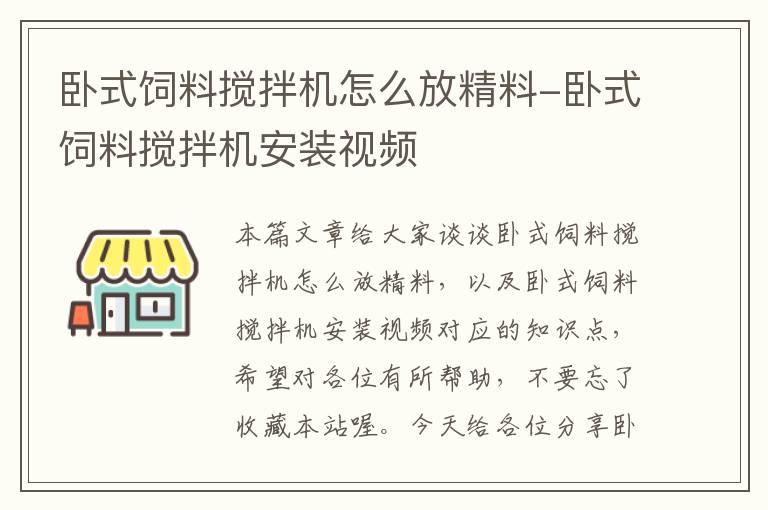 卧式饲料搅拌机怎么放精料-卧式饲料搅拌机安装视频

本篇文章给大家谈谈卧式饲料搅拌机怎么放精料，以及卧式饲料搅拌机安装视频对应的知识点，希望对各位有所帮助，不要忘了收藏本站喔。今天给各位分享卧